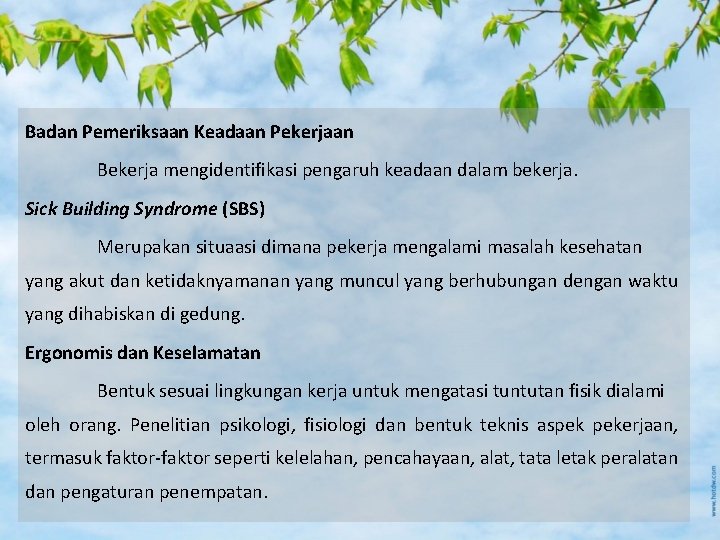 Badan Pemeriksaan Keadaan Pekerjaan

Bekerja mengidentifikasi pengaruh keadaan dalam bekerja.

Sick Building Syndrome (SBS)

Merupakan situaasi dimana pekerja mengalami masalah kesehatan yang akut dan ketidaknyamanan yang muncul yang berhubungan dengan waktu yang dihabiskan di gedung.

Ergonomis dan Keselamatan

Bentuk sesuai lingkungan kerja untuk mengatasi tuntutan fisik dialami oleh orang. Penelitian psikologi, fisiologi dan bentuk teknis aspek pekerjaan, termasuk faktor-faktor seperti kelelahan, pencahayaan, alat, tata letak peralatan dan pengaturan penempatan.

www.hotdw.com